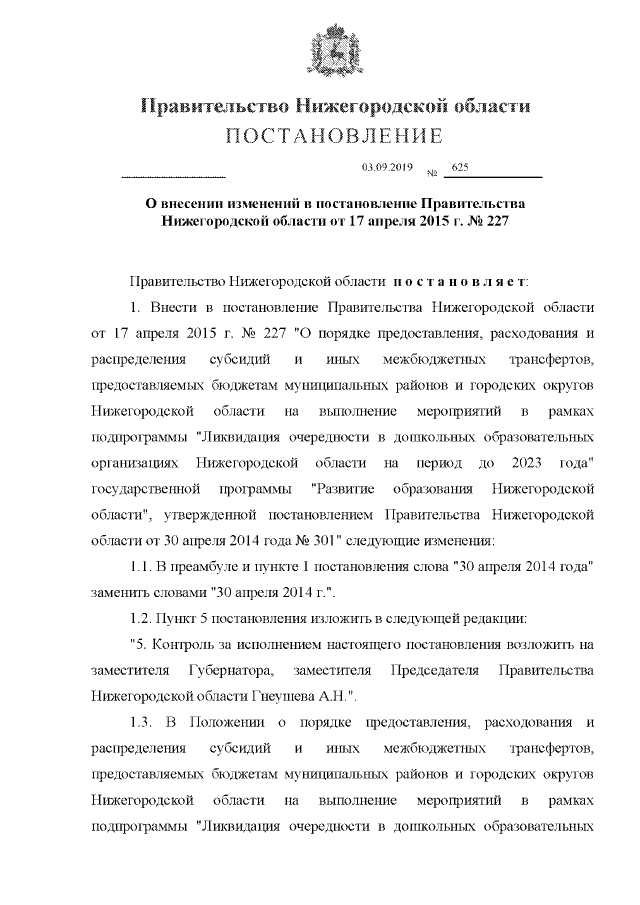 Правительство Нижегородской области
ПОСТАНОВЛЕНИЕ

03.09.2019 № 625

О внесении изменений в постановление Правительства Нижегородской области от 17 апреля 2015 г. № 227

Правительство Нижегородской области постановляет:

1. Внести в постановление Правительства Нижегородской области от 17 апреля 2015 г. № 227 "О порядке предоставления, расходования и распределения субсидий и иных межбюджетных трансфертов, предоставляемых бюджетам муниципальных районов и городских округов Нижегородской области на выполнение мероприятий в рамках подпрограммы "Ликвидация очередности в дошкольных образовательных организациях Нижегородской области на период до 2023 года" государственной программы "Развитие образования Нижегородской области", утвержденной постановлением Правительства Нижегородской области от 30 апреля 2014 года № 301" следующие изменения:

1.1. В преамбуле и пункте 1 постановления слова "30 апреля 2014 года" заменить словами "30 апреля 2014 г.".

1.2. Пункт 5 постановления изложить в следующей редакции:

"5. Контроль за исполнением настоящего постановления возложить на заместителя Губернатора, заместителя Председателя Правительства Нижегородской области Гнеушева А.Н.".

1.3. В Положении о порядке предоставления, расходования и распределения субсидий и иных межбюджетных трансфертов, предоставляемых бюджетам муниципальных районов и городских округов Нижегородской области на выполнение мероприятий в рамках подпрограммы "Ликвидация очередности в дошкольных образовательных